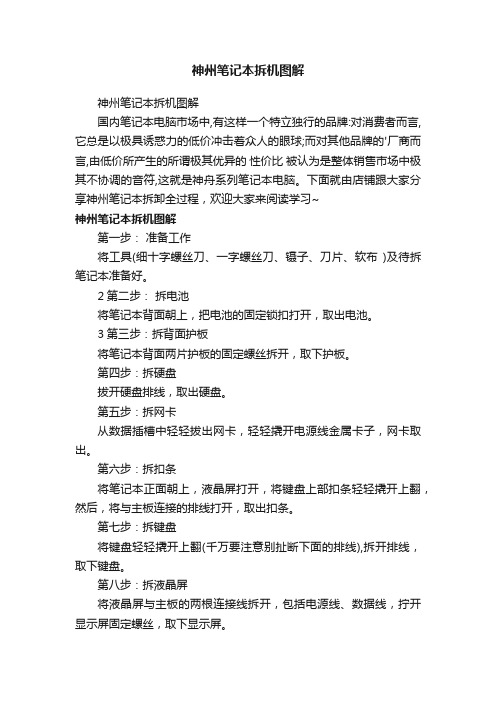 神州笔记本拆机图解

神州笔记本拆机图解

国内笔记本电脑市场中,有这样一个特立独行的品牌:对消费者而言,它总是以极具诱惑力的低价冲击着众人的眼球;而对其他品牌的'厂商而言,由低价所产生的所谓极其优异的 性价比 被认为是整体销售市场中极其不协调的音符,这就是神舟系列笔记本电脑。下面就由店铺跟大家分享神州笔记本拆卸全过程，欢迎大家来阅读学习~

神州笔记本拆机图解

第一步： 准备工作

将工具(细十字螺丝刀、一字螺丝刀、镊子、刀片、软布 )及待拆笔记本准备好。

2 第二步： 拆电池

将笔记本背面朝上，把电池的固定锁扣打开，取出电池。

3 第三步：拆背面护板

将笔记本背面两片护板的固定螺丝拆开，取下护板。

第四步：拆硬盘

拔开硬盘排线，取出硬盘。

第五步：拆网卡

从数据插槽中轻轻拔出网卡，轻轻撬开电源线金属卡子，网卡取出。

第六步：拆扣条

将笔记本正面朝上，液晶屏打开，将键盘上部扣条轻轻撬开上翻，然后，将与主板连接的排线打开，取出扣条。

第七步：拆键盘

将键盘轻轻撬开上翻(千万要注意别扯断下面的排线),拆开排线，取下键盘。

第八步：拆液晶屏

将液晶屏与主板的两根连接线拆开，包括电源线、数据线，拧开显示屏固定螺丝，取下显示屏。